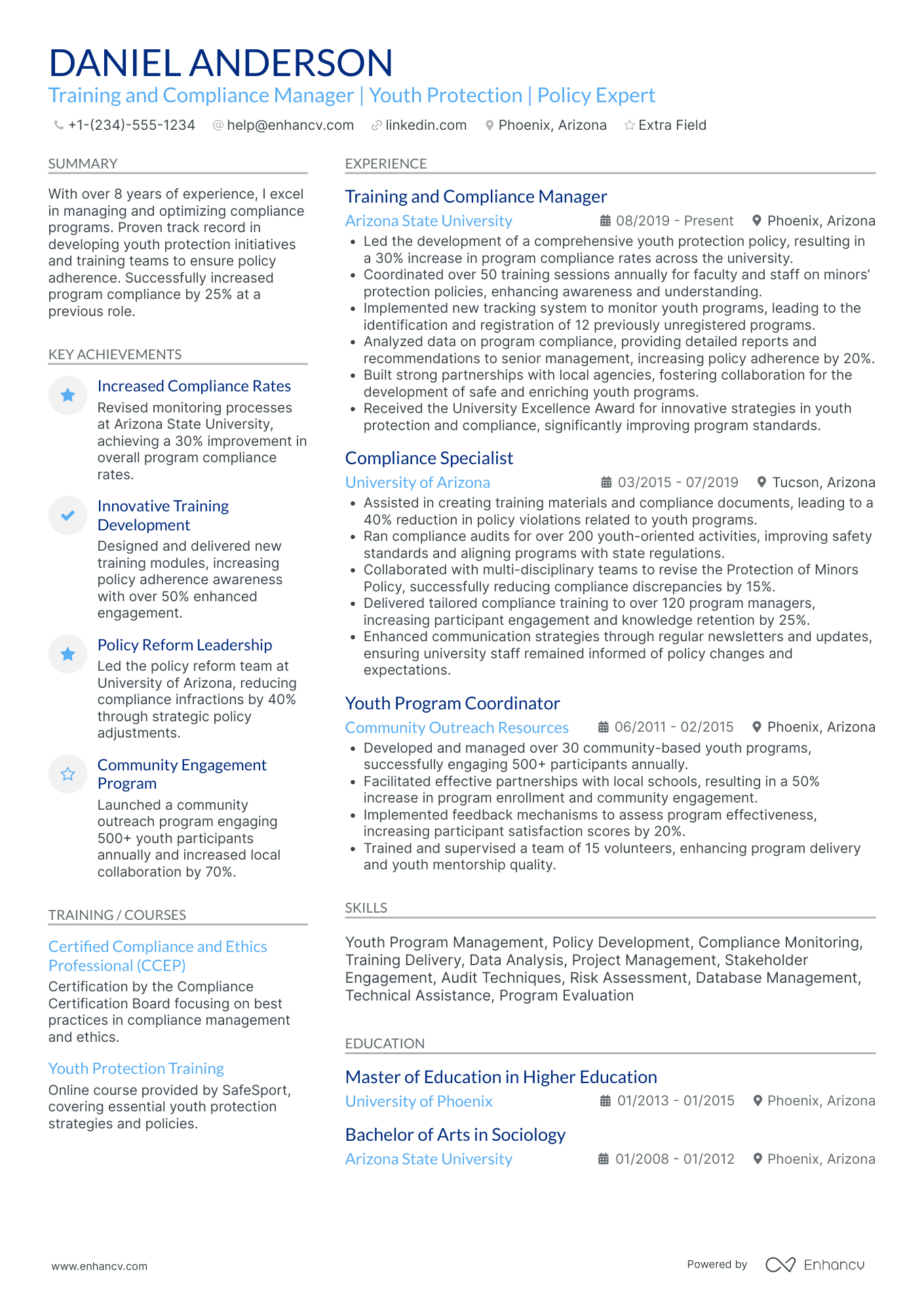 DANIEL ANDERSON
Training and Compliance Manager | Youth Protection | Policy Expert

+1-(234)-555-1234 help@enhancv.com linkedin.com Phoenix, Arizona Extra Field

SUMMARY

With over 8 years of experience, I excel in managing and optimizing compliance programs. Proven track record in developing youth protection initiatives and training teams to ensure policy adherence. Successfully increased program compliance by 25% at a previous role.

KEY ACHIEVEMENTS

Increased Compliance Rates
Revised monitoring processes at Arizona State University, achieving a 30% improvement in overall program compliance rates.

Innovative Training Development
Designed and delivered new training modules, increasing policy adherence awareness with over 50% enhanced engagement.

Policy Reform Leadership
Led the policy reform team at University of Arizona, reducing compliance infractions by 40% through strategic policy adjustments.

Community Engagement Program
Launched a community outreach program engaging 500+ youth participants annually and increased local collaboration by 70%.

TRAINING / COURSES

Certified Compliance and Ethics Professional (CCEP)
Certification by the Compliance Certification Board focusing on best practices in compliance management and ethics.

Youth Protection Training
Online course provided by SafeSport, covering essential youth protection strategies and policies.

EXPERIENCE

Training and Compliance Manager
Arizona State University 08/2019 - Present Phoenix, Arizona
• Led the development of a comprehensive youth protection policy, resulting in a 30% increase in program compliance rates across the university.
• Coordinated over 50 training sessions annually for faculty and staff on minors' protection policies, enhancing awareness and understanding.
• Implemented new tracking system to monitor youth programs, leading to the identification and registration of 12 previously unregistered programs.
• Analyzed data on program compliance, providing detailed reports and recommendations to senior management, increasing policy adherence by 20%.
• Built strong partnerships with local agencies, fostering collaboration for the development of safe and enriching youth programs.
• Received the University Excellence Award for innovative strategies in youth protection and compliance, significantly improving program standards.

Compliance Specialist
University of Arizona 03/2015 - 07/2019 Tucson, Arizona
• Assisted in creating training materials and compliance documents, leading to a 40% reduction in policy violations related to youth programs.
• Ran compliance audits for over 200 youth-oriented activities, improving safety standards and aligning programs with state regulations.
• Collaborated with multi-disciplinary teams to revise the Protection of Minors Policy, successfully reducing compliance discrepancies by 15%.
• Delivered tailored compliance training to over 120 program managers, increasing participant engagement and knowledge retention by 25%.
• Enhanced communication strategies through regular newsletters and updates, ensuring university staff remained informed of policy changes and expectations.

Youth Program Coordinator
Community Outreach Resources 06/2011 - 02/2015 Phoenix, Arizona
• Developed and managed over 30 community-based youth programs, successfully engaging 500+ participants annually.
• Facilitated effective partnerships with local schools, resulting in a 50% increase in program enrollment and community engagement.
• Implemented feedback mechanisms to assess program effectiveness, increasing participant satisfaction scores by 20%.
• Trained and supervised a team of 15 volunteers, enhancing program delivery and youth mentorship quality.

SKILLS

Youth Program Management, Policy Development, Compliance Monitoring, Training Delivery, Data Analysis, Project Management, Stakeholder Engagement, Audit Techniques, Risk Assessment, Database Management, Technical Assistance, Program Evaluation

EDUCATION

Master of Education in Higher Education
University of Phoenix 01/2013 - 01/2015 Phoenix, Arizona

Bachelor of Arts in Sociology
Arizona State University 01/2008 - 01/2012 Phoenix, Arizona

www.enhancv.com Powered by Enhancv